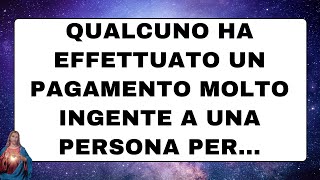 QUALCUNO HA EFFETTUATO UN PAGAMENTO MOLTO INGENTE A UNA PERSONA PER...